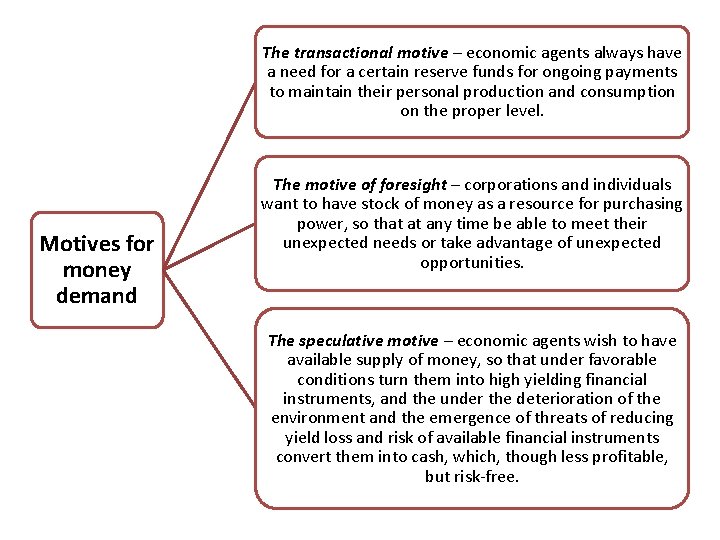 Motives for money demand

The transactional motive – economic agents always have a need for a certain reserve funds for ongoing payments to maintain their personal production and consumption on the proper level.

The motive of foresight – corporations and individuals want to have stock of money as a resource for purchasing power, so that at any time be able to meet their unexpected needs or take advantage of unexpected opportunities.

The speculative motive – economic agents wish to have available supply of money, so that under favorable conditions turn them into high yielding financial instruments, and the under the deterioration of the environment and the emergence of threats of reducing yield loss and risk of available financial instruments convert them into cash, which, though less profitable, but risk-free.